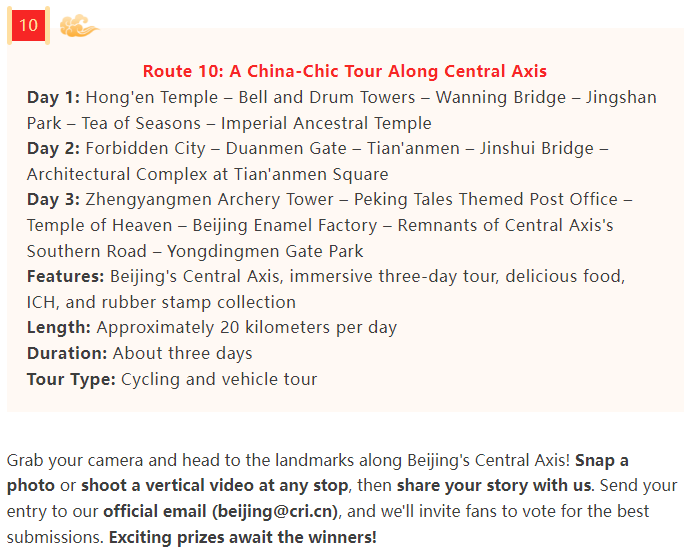 10

Route 10: A China-Chic Tour Along Central Axis

Day 1: Hong'en Temple – Bell and Drum Towers – Wanning Bridge – Jingshan Park – Tea of Seasons – Imperial Ancestral Temple

Day 2: Forbidden City – Duanmen Gate – Tian'anmen – Jinshui Bridge – Architectural Complex at Tian'anmen Square

Day 3: Zhengyangmen Archery Tower – Peking Tales Themed Post Office – Temple of Heaven – Beijing Enamel Factory – Remnants of Central Axis's Southern Road – Yongdingmen Gate Park

Features: Beijing's Central Axis, immersive three-day tour, delicious food, ICH, and rubber stamp collection

Length: Approximately 20 kilometers per day

Duration: About three days

Tour Type: Cycling and vehicle tour

Grab your camera and head to the landmarks along Beijing's Central Axis! Snap a photo or shoot a vertical video at any stop, then share your story with us. Send your entry to our official email (beijing@cri.cn), and we'll invite fans to vote for the best submissions. Exciting prizes await the winners!